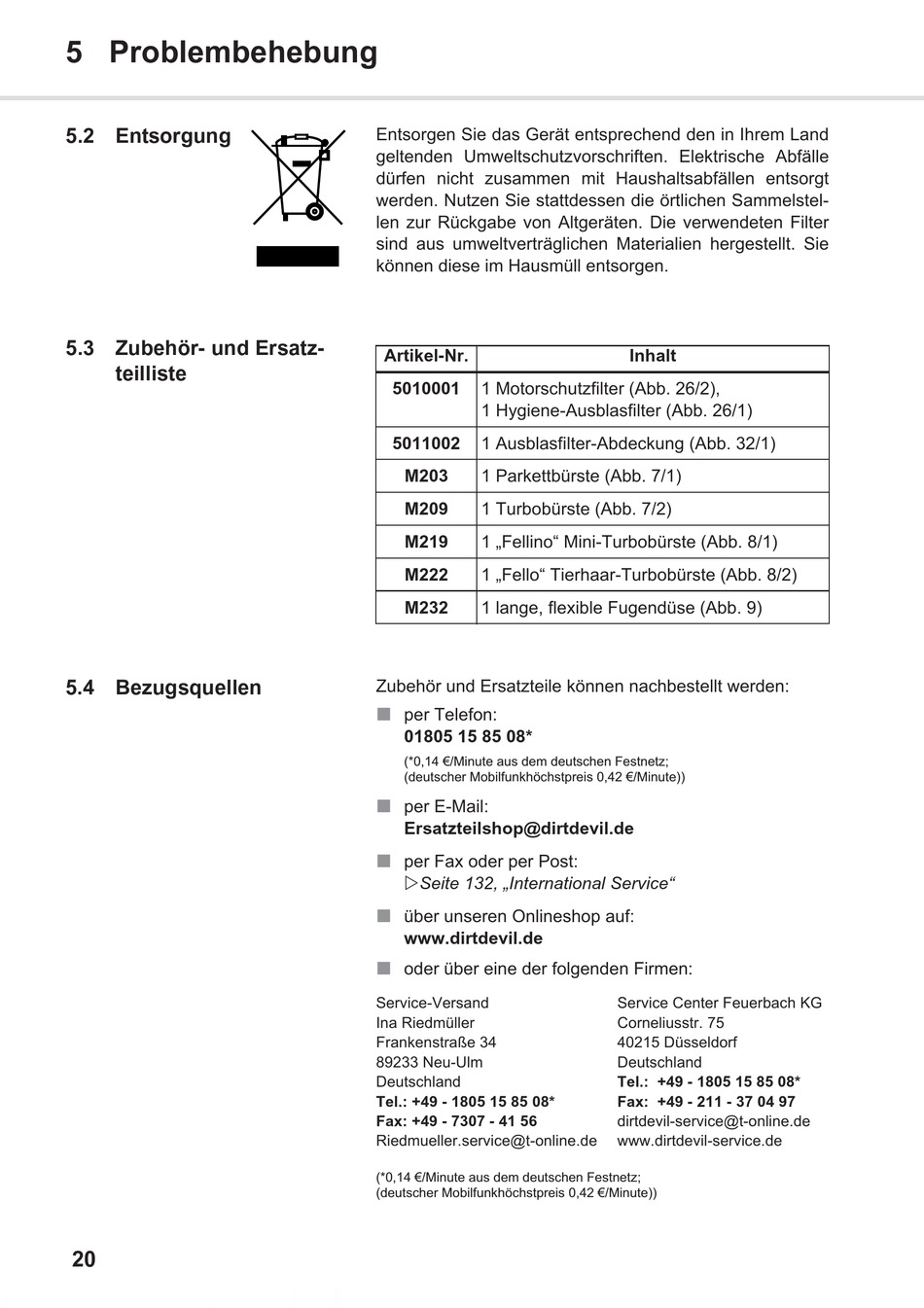 5 Problembehebung

5.2 Entsorgung

Entsorgen Sie das Gerät entsprechend den in Ihrem Land geltenden Umweltschutzvorschriften. Elektrische Abfälle dürfen nicht zusammen mit Haushaltsabfällen entsorgt werden. Nutzen Sie stattdessen die örtlichen Sammelstellen zur Rückgabe von Altgeräten. Die verwendeten Filter sind aus umweltverträglichen Materialien hergestellt. Sie können diese im Hausmüll entsorgen.

5.3 Zubehör- und Ersatzteilliste

| Artikel-Nr. | Inhalt |
|---|---|
| 5010001 | 1 Motorschutzfilter (Abb. 26/2), 1 Hygiene-Ausblasfilter (Abb. 26/1) |
| 5011002 | 1 Ausblasfilter-Abdeckung (Abb. 32/1) |
| M203 | 1 Parkettbürste (Abb. 7/1) |
| M209 | 1 Turbobürste (Abb. 7/2) |
| M219 | 1 „Fellino“ Mini-Turbobürste (Abb. 8/1) |
| M222 | 1 „Fello“ Tierhaar-Turbobürste (Abb. 8/2) |
| M232 | 1 lange, flexible Fugendüse (Abb. 9) |

5.4 Bezugsquellen

Zubehör und Ersatzteile können nachbestellt werden:

■ per Telefon:
01805 15 85 08*
(*0,14 €/Minute aus dem deutschen Festnetz;
(deutscher Mobilfunkhöchstpreis 0,42 €/Minute))

■ per E-Mail:
Ersatzteilshop@dirtdevil.de

■ per Fax oder per Post:
▷Seite 132, „International Service“

■ über unseren Onlineshop auf:
www.dirtdevil.de

■ oder über eine der folgenden Firmen:

Service-Versand
Ina Riedmüller
Frankenstraße 34
89233 Neu-Ulm
Deutschland
Tel.: +49 - 1805 15 85 08*
Fax: +49 - 7307 - 41 56
Riedmueller.service@t-online.de

Service Center Feuerbach KG
Corneliusstr. 75
40215 Düsseldorf
Deutschland
Tel.: +49 - 1805 15 85 08*
Fax: +49 - 211 - 37 04 97
dirtdevil-service@t-online.de
www.dirtdevil-service.de

(*0,14 €/Minute aus dem deutschen Festnetz;
(deutscher Mobilfunkhöchstpreis 0,42 €/Minute))

20